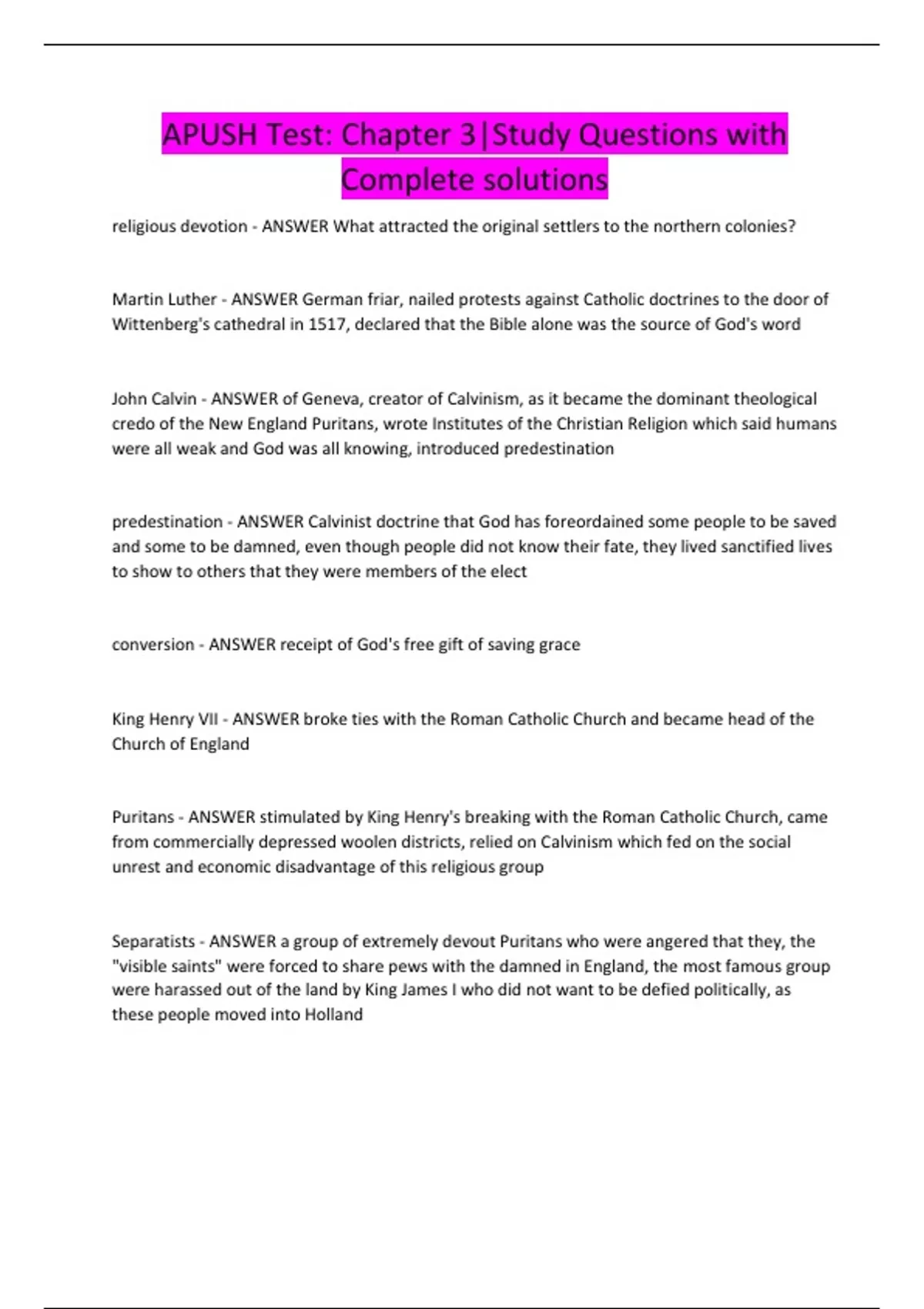 APUSH Test: Chapter 3|Study Questions with Complete solutions

religious devotion - ANSWER What attracted the original settlers to the northern colonies?

Martin Luther - ANSWER German friar, nailed protests against Catholic doctrines to the door of Wittenberg's cathedral in 1517, declared that the Bible alone was the source of God's word

John Calvin - ANSWER of Geneva, creator of Calvinism, as it became the dominant theological credo of the New England Puritans, wrote Institutes of the Christian Religion which said humans were all weak and God was all knowing, introduced predestination

predestination - ANSWER Calvinist doctrine that God has foreordained some people to be saved and some to be damned, even though people did not know their fate, they lived sanctified lives to show to others that they were members of the elect

conversion - ANSWER receipt of God's free gift of saving grace

King Henry VII - ANSWER broke ties with the Roman Catholic Church and became head of the Church of England

Puritans - ANSWER stimulated by King Henry's breaking with the Roman Catholic Church, came from commercially depressed woolen districts, relied on Calvinism which fed on the social unrest and economic disadvantage of this religious group

Separatists - ANSWER a group of extremely devout Puritans who were angered that they, the "visible saints" were forced to share pews with the damned in England, the most famous group were harassed out of the land by King James I who did not want to be defied politically, as these people moved into Holland